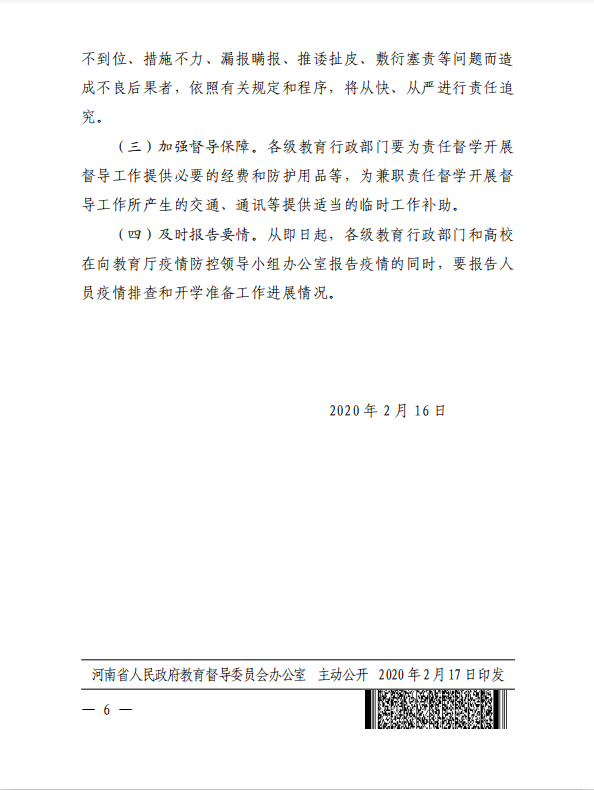 不到位、措施不力、漏报瞒报、推诿扯皮、敷衍塞责等问题而造成不良后果者，依照有关规定和程序，将从快、从严进行责任追究。

（三）加强督导保障。各级教育行政部门要为责任督学开展督导工作提供必要的经费和防护用品等，为兼职责任督学开展督导工作所产生的交通、通讯等提供适当的临时工作补助。

（四）及时报告要情。从即日起，各级教育行政部门和高校在向教育厅疫情防控领导小组办公室报告疫情的同时，要报告人员疫情排查和开学准备工作进展情况。

2020年2月16日

河南省人民政府教育督导委员会办公室　主动公开　2020年2月17日印发

— 6 —